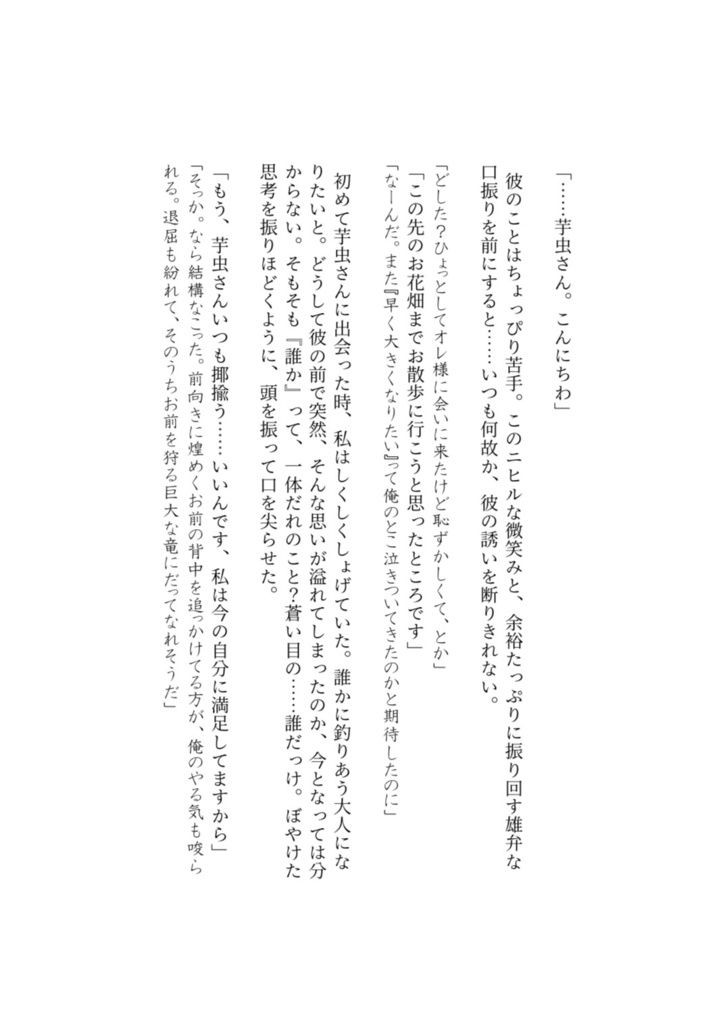 「……芋虫さん。こんにちわ」

彼のことはちょっぴり苦手。このニヒルな微笑みと、余裕たっぷりに振り回す雄弁な口振りを前にすると……いつも何故か、彼の誘いを断りきれない。

「どした？ひょっとしてオレ様に会いに来たけど恥ずかしくて、とか」

「この先のお花畑までお散歩に行こうと思ったところです」

「なーんだ。また『早く大きくなりたい』って俺のとこ泣きついてきたのかと期待したのに」

初めて芋虫さんに出会った時、私はしくしくしょげていた。誰かに釣りあう大人になりたいと。どうして彼の前で突然、そんな思いが溢れてしまったのか、今となっては分からない。そもそも『誰か』って、一体だれのこと？蒼い目の……誰だっけ。ぼやけた思考を振りほどくように、頭を振って口を尖らせた。

「もう、芋虫さんいつも揶揄う……いいんです、私は今の自分に満足してますから」

「そっか。なら結構なこった。前向きに煌めくお前の背中を追っかけてる方が、俺のやる気も唆られる。退屈も紛れて、そのうちお前を狩る巨大な竜にだってなれそうだ」